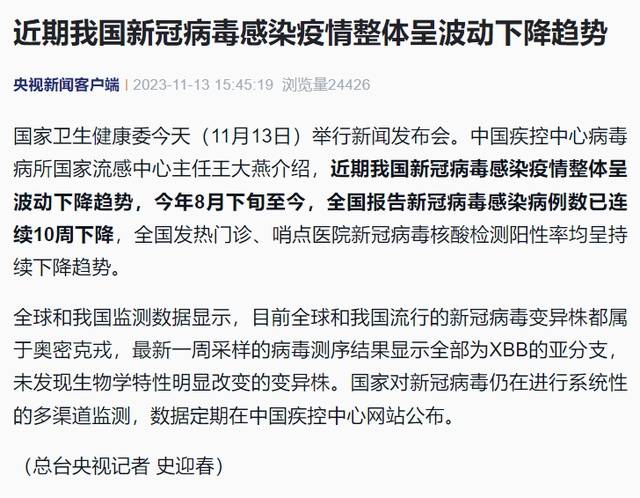 近期我国新冠病毒感染疫情整体呈波动下降趋势

央视新闻客户端 | 2023-11-13 15:45:19 浏览量24426

国家卫生健康委今天（11月13日）举行新闻发布会。中国疾控中心病毒病所国家流感中心主任王大燕介绍，近期我国新冠病毒感染疫情整体呈波动下降趋势，今年8月下旬至今，全国报告新冠病毒感染病例数已连续10周下降，全国发热门诊、哨点医院新冠病毒核酸检测阳性率均呈持续下降趋势。

全球和我国监测数据显示，目前全球和我国流行的新冠病毒变异株都属于奥密克戎，最新一周采样的病毒测序结果显示全部为XBB的亚分支，未发现生物学特性明显改变的变异株。国家对新冠病毒仍在进行系统性的多渠道监测，数据定期在中国疾控中心网站公布。

（总台央视记者 史迎春）